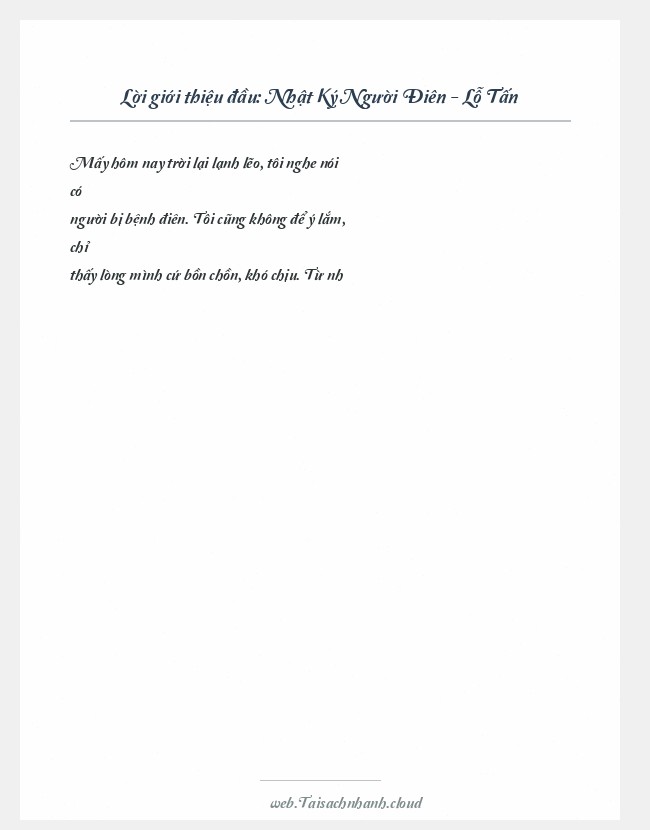 Lời giới thiệu đầu: Nhật Ký Người Điên - Lỗ Tấn

Mấy hôm nay trời lại lạnh lẽo, tôi nghe nói có người bị bệnh điên. Tôi cũng không để ý lắm, chỉ thấy lòng mình cứ bồn chồn, khó chịu. Từ nh

web.Taisachnhanh.cloud